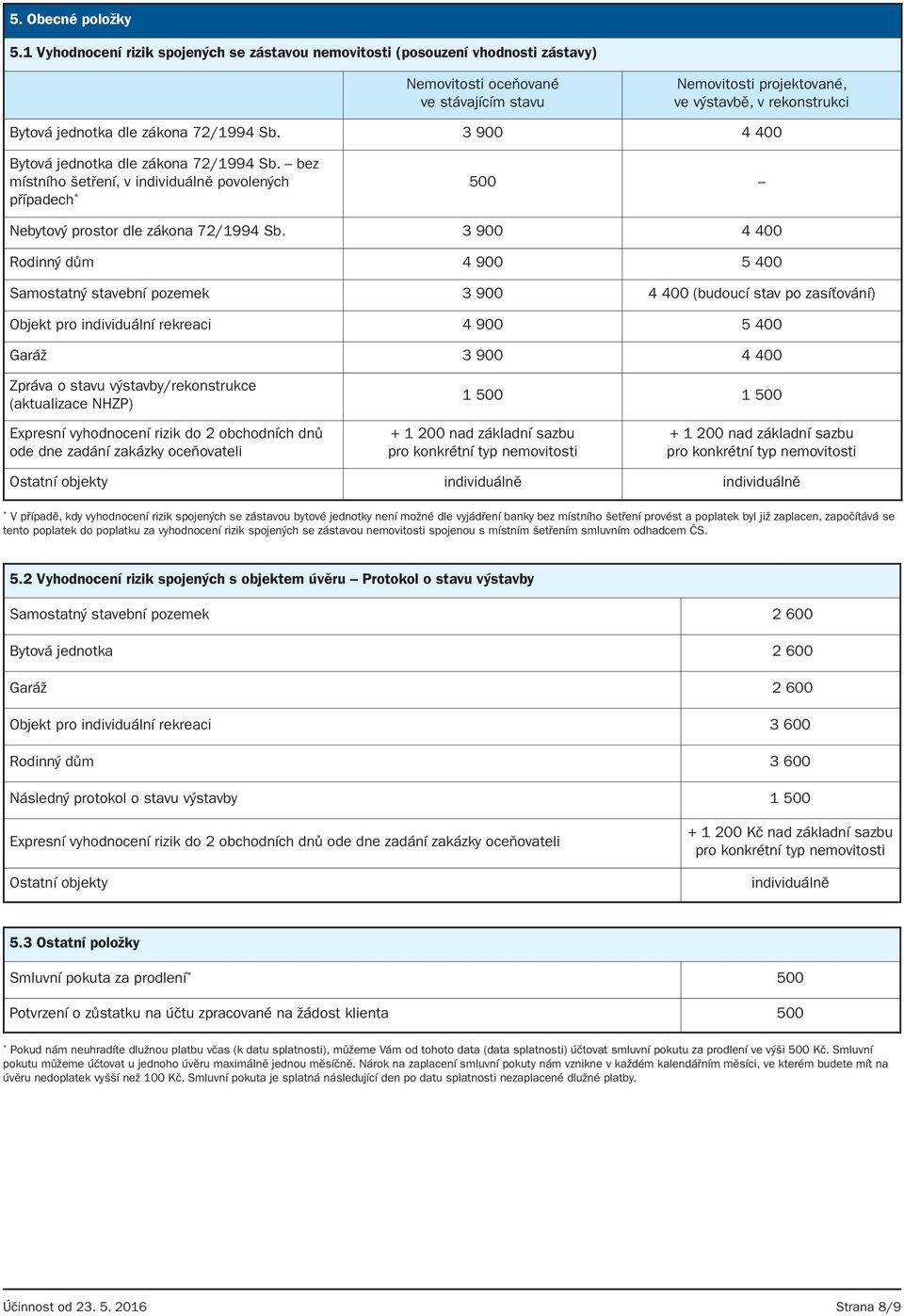 5. Obecné položky

5.1 Vyhodnocení rizik spojených se zástavou nemovitosti (posouzení vhodnosti zástavy)

| | Nemovitosti oceňované ve stávajícím stavu | Nemovitosti projektované, ve výstavbě, v rekonstrukci |
|---|---|---|
| Bytová jednotka dle zákona 72/1994 Sb. | 3 900 | 4 400 |
| Bytová jednotka dle zákona 72/1994 Sb. – bez místního šetření, v individuálně povolených případech* | 500 | – |
| Nebytový prostor dle zákona 72/1994 Sb. | 3 900 | 4 400 |
| Rodinný dům | 4 900 | 5 400 |
| Samostatný stavební pozemek | 3 900 | 4 400 (budoucí stav po zasíťování) |
| Objekt pro individuální rekreaci | 4 900 | 5 400 |
| Garáž | 3 900 | 4 400 |
| Zpráva o stavu výstavby/rekonstrukce (aktualizace NHZP) | 1 500 | 1 500 |
| Expresní vyhodnocení rizik do 2 obchodních dnů ode dne zadání zakázky oceňovateli | + 1 200 nad základní sazbu pro konkrétní typ nemovitosti | + 1 200 nad základní sazbu pro konkrétní typ nemovitosti |
| Ostatní objekty | individuálně | individuálně |

* V případě, kdy vyhodnocení rizik spojených se zástavou bytové jednotky není možné dle vyjádření banky bez místního šetření provést a poplatek byl již zaplacen, započítává se tento poplatek do poplatku za vyhodnocení rizik spojených se zástavou nemovitosti spojenou s místním šetřením smluvním odhadcem ČS.

5.2 Vyhodnocení rizik spojených s objektem úvěru – Protokol o stavu výstavby

| | |
|---|---|
| Samostatný stavební pozemek | 2 600 |
| Bytová jednotka | 2 600 |
| Garáž | 2 600 |
| Objekt pro individuální rekreaci | 3 600 |
| Rodinný dům | 3 600 |
| Následný protokol o stavu výstavby | 1 500 |
| Expresní vyhodnocení rizik do 2 obchodních dnů ode dne zadání zakázky oceňovateli | + 1 200 Kč nad základní sazbu pro konkrétní typ nemovitosti |
| Ostatní objekty | individuálně |

5.3 Ostatní položky

| | |
|---|---|
| Smluvní pokuta za prodlení* | 500 |
| Potvrzení o zůstatku na účtu zpracované na žádost klienta | 500 |

* Pokud nám neuhradíte dlužnou platbu včas (k datu splatnosti), můžeme Vám od tohoto data (data splatnosti) účtovat smluvní pokutu za prodlení ve výši 500 Kč. Smluvní pokutu můžeme účtovat u jednoho úvěru maximálně jednou měsíčně. Nárok na zaplacení smluvní pokuty nám vznikne v každém kalendářním měsíci, ve kterém budete mít na úvěru nedoplatek vyšší než 100 Kč. Smluvní pokuta je splatná následující den po datu splatnosti nezaplacené dlužné platby.

Účinnost od 23. 5. 2016

Strana 8/9